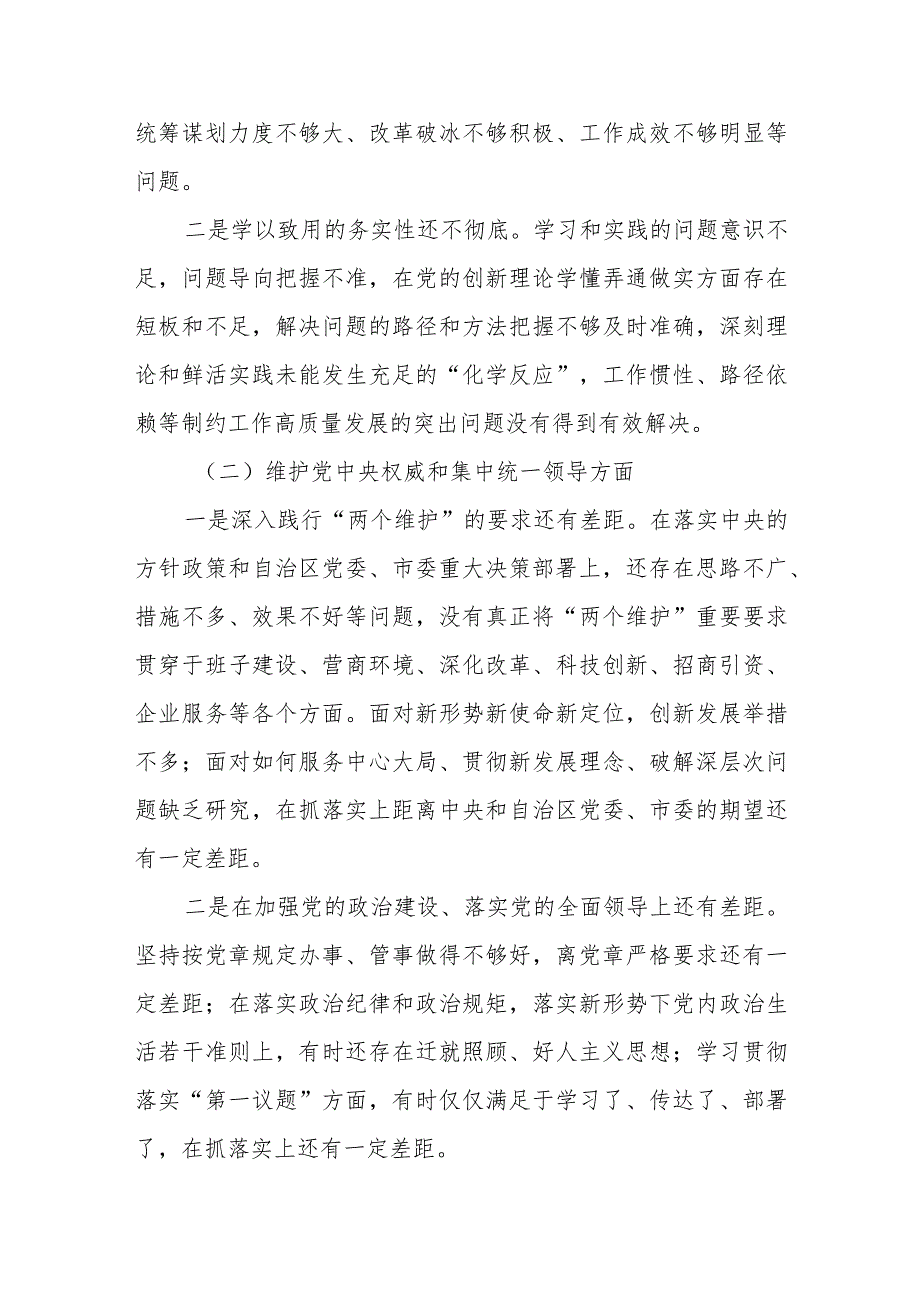 统筹谋划力度不够大、改革破冰不够积极、工作成效不够明显等问题。

二是学以致用的务实性还不彻底。学习和实践的问题意识不足，问题导向把握不准，在党的创新理论学懂弄通做实方面存在短板和不足，解决问题的路径和方法把握不够及时准确，深刻理论和鲜活实践未能发生充足的“化学反应”，工作惯性、路径依赖等制约工作高质量发展的突出问题没有得到有效解决。

（二）维护党中央权威和集中统一领导方面

一是深入践行“两个维护”的要求还有差距。在落实中央的方针政策和自治区党委、市委重大决策部署上，还存在思路不广、措施不多、效果不好等问题，没有真正将“两个维护”重要要求贯穿于班子建设、营商环境、深化改革、科技创新、招商引资、企业服务等各个方面。面对新形势新使命新定位，创新发展举措不多；面对如何服务中心大局、贯彻新发展理念、破解深层次问题缺乏研究，在抓落实上距离中央和自治区党委、市委的期望还有一定差距。

二是在加强党的政治建设、落实党的全面领导上还有差距。坚持按党章规定办事、管事做得不够好，离党章严格要求还有一定差距；在落实政治纪律和政治规矩，落实新形势下党内政治生活若干准则上，有时还存在迁就照顾、好人主义思想；学习贯彻落实“第一议题”方面，有时仅仅满足于学习了、传达了、部署了，在抓落实上还有一定差距。